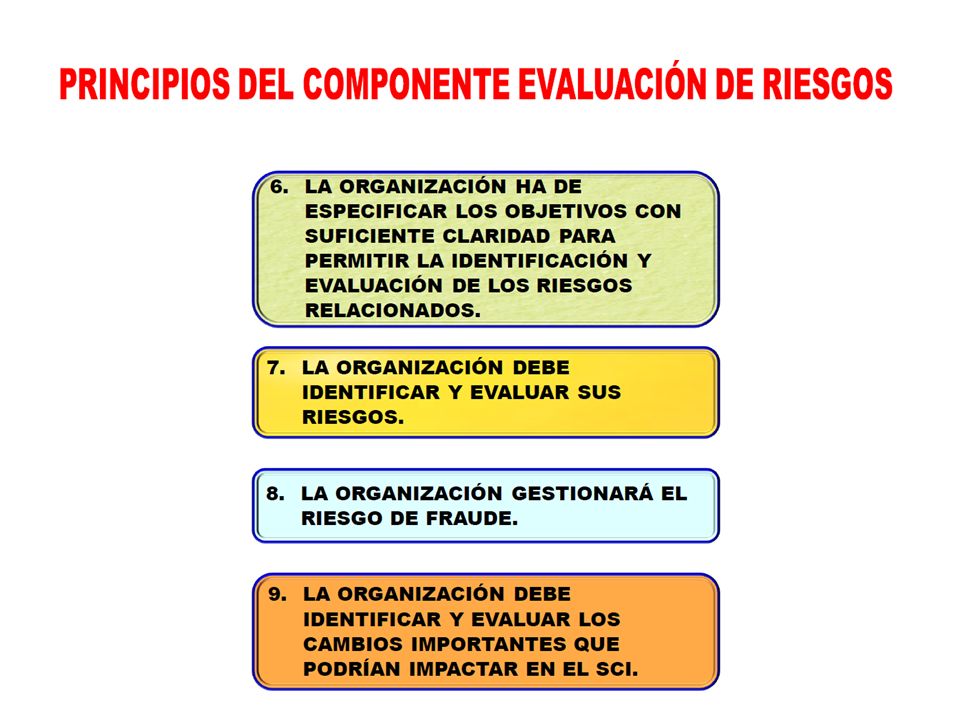 PRINCIPIOS DEL COMPONENTE EVALUACIÓN DE RIESGOS

6. LA ORGANIZACIÓN HA DE ESPECIFICAR LOS OBJETIVOS CON SUFICIENTE CLARIDAD PARA PERMITIR LA IDENTIFICACIÓN Y EVALUACIÓN DE LOS RIESGOS RELACIONADOS.

7. LA ORGANIZACIÓN DEBE IDENTIFICAR Y EVALUAR SUS RIESGOS.

8. LA ORGANIZACIÓN GESTIONARÁ EL RIESGO DE FRAUDE.

9. LA ORGANIZACIÓN DEBE IDENTIFICAR Y EVALUAR LOS CAMBIOS IMPORTANTES QUE PODRÍAN IMPACTAR EN EL SCI.